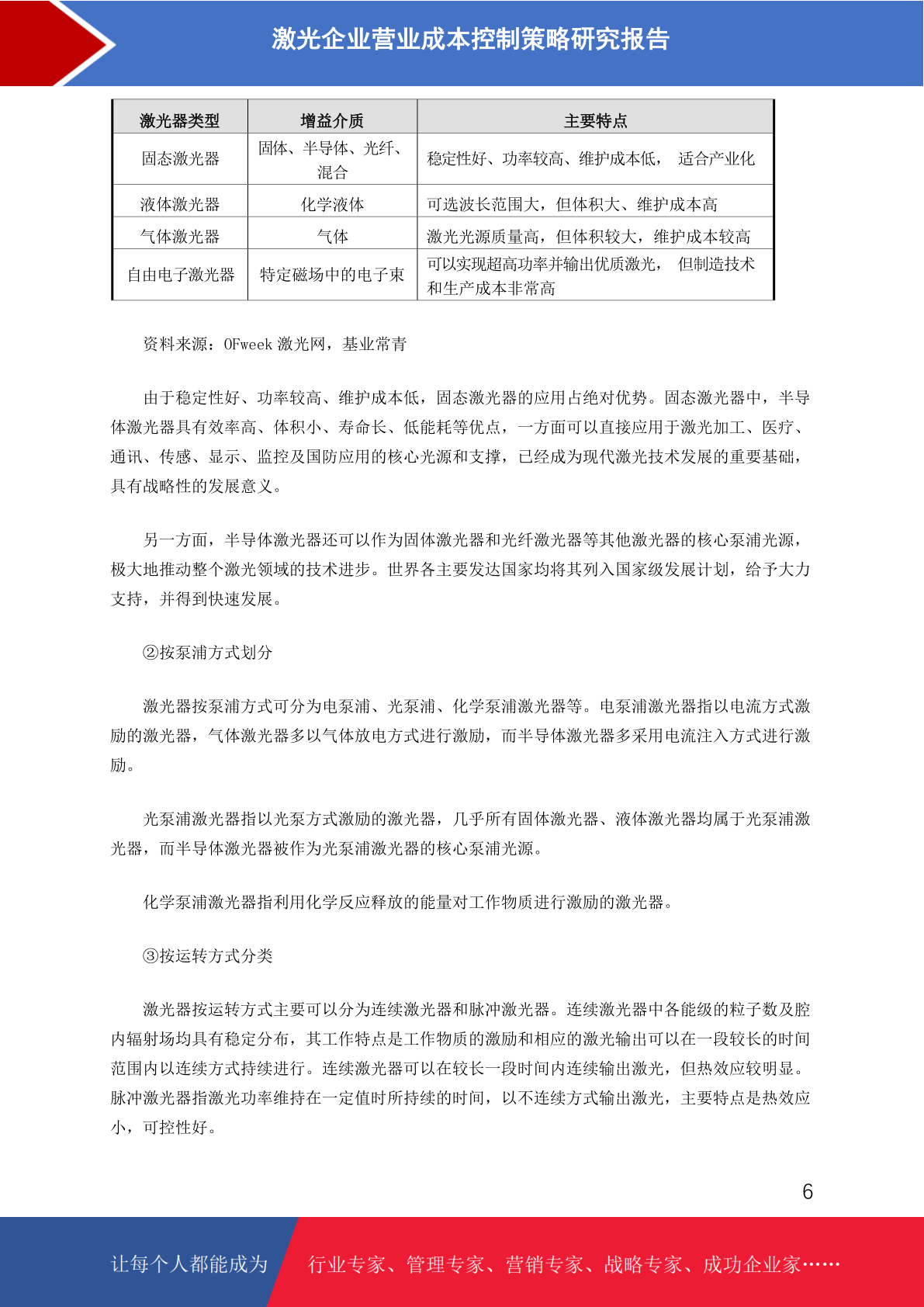 激光企业营业成本控制策略研究报告

| 激光器类型 | 增益介质 | 主要特点 |
|---|---|---|
| 固态激光器 | 固体、半导体、光纤、混合 | 稳定性好、功率较高、维护成本低， 适合产业化 |
| 液体激光器 | 化学液体 | 可选波长范围大，但体积大、维护成本高 |
| 气体激光器 | 气体 | 激光光源质量高，但体积较大，维护成本较高 |
| 自由电子激光器 | 特定磁场中的电子束 | 可以实现超高功率并输出优质激光， 但制造技术和生产成本非常高 |

资料来源：OFweek 激光网，基业常青

由于稳定性好、功率较高、维护成本低，固态激光器的应用占绝对优势。固态激光器中，半导体激光器具有效率高、体积小、寿命长、低能耗等优点，一方面可以直接应用于激光加工、医疗、通讯、传感、显示、监控及国防应用的核心光源和支撑，已经成为现代激光技术发展的重要基础，具有战略性的发展意义。

另一方面，半导体激光器还可以作为固体激光器和光纤激光器等其他激光器的核心泵浦光源，极大地推动整个激光领域的技术进步。世界各主要发达国家均将其列入国家级发展计划，给予大力支持，并得到快速发展。

②按泵浦方式划分

激光器按泵浦方式可分为电泵浦、光泵浦、化学泵浦激光器等。电泵浦激光器指以电流方式激励的激光器，气体激光器多以气体放电方式进行激励，而半导体激光器多采用电流注入方式进行激励。

光泵浦激光器指以光泵方式激励的激光器，几乎所有固体激光器、液体激光器均属于光泵浦激光器，而半导体激光器被作为光泵浦激光器的核心泵浦光源。

化学泵浦激光器指利用化学反应释放的能量对工作物质进行激励的激光器。

③按运转方式分类

激光器按运转方式主要可以分为连续激光器和脉冲激光器。连续激光器中各能级的粒子数及腔内辐射场均具有稳定分布，其工作特点是工作物质的激励和相应的激光输出可以在一段较长的时间范围内以连续方式持续进行。连续激光器可以在较长一段时间内连续输出激光，但热效应较明显。脉冲激光器指激光功率维持在一定值时所持续的时间，以不连续方式输出激光，主要特点是热效应小，可控性好。

6

让每个人都能成为 行业专家、管理专家、营销专家、战略专家、成功企业家……